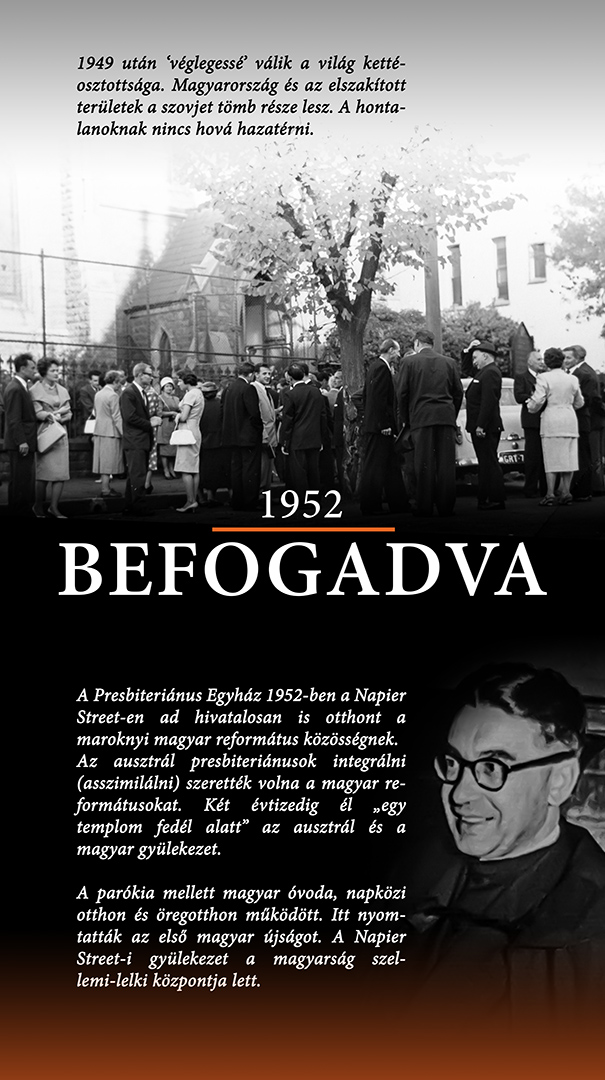 1949 után ‘véglegessé’ válik a világ kettéosztottsága. Magyarország és az elszakított területek a szovjet tömb része lesz. A hontalanoknak nincs hová hazatérni.

1952

BEFOGADVA

A Presbiteriánus Egyház 1952-ben a Napier Street-en ad hivatalosan is otthont a maroknyi magyar református közösségnek. Az ausztrál presbiteriánusok integrálni (asszimilálni) szerették volna a magyar reformátusokat. Két évtizedig él „egy templom fedél alatt” az ausztrál és a magyar gyülekezet.

A parókia mellett magyar óvoda, napközi otthon és öregotthon működött. Itt nyomtatták az első magyar újságot. A Napier Street-i gyülekezet a magyarság szellemi-lelki központja lett.